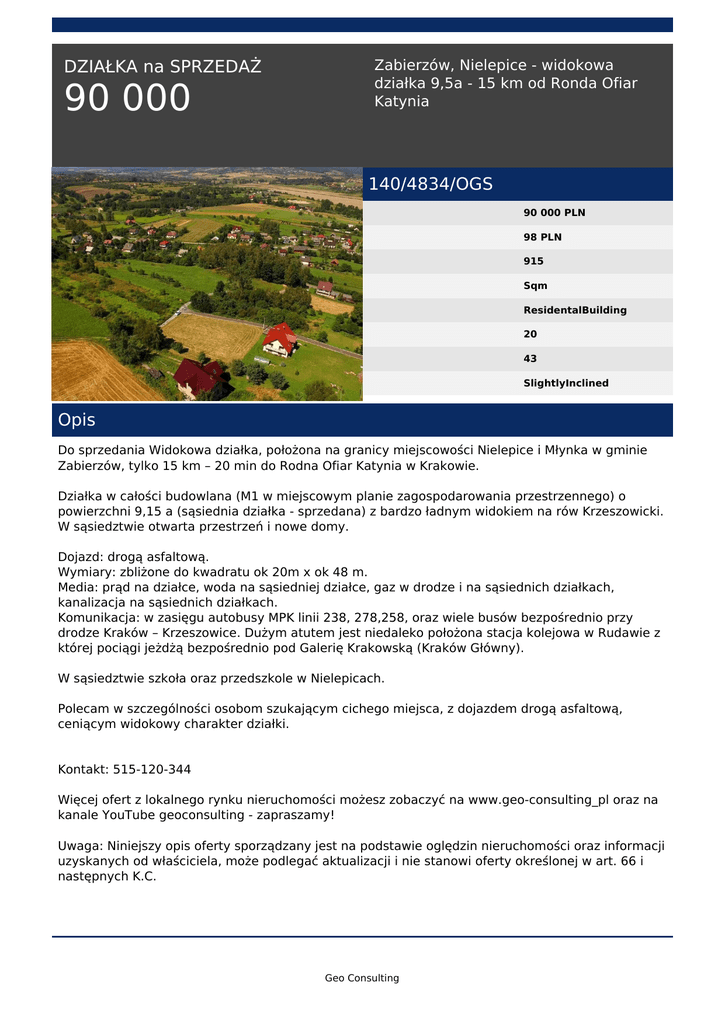 DZIAŁKA na SPRZEDAŻ
90 000

Zabierzów, Nielepice - widokowa działka 9,5a - 15 km od Ronda Ofiar Katynia

140/4834/OGS

90 000 PLN
98 PLN
915
Sqm
ResidentalBuilding
20
43
SlightlyInclined

Opis

Do sprzedania Widokowa działka, położona na granicy miejscowości Nielepice i Młynka w gminie Zabierzów, tylko 15 km – 20 min do Rodna Ofiar Katynia w Krakowie.

Działka w całości budowlana (M1 w miejscowym planie zagospodarowania przestrzennego) o powierzchni 9,15 a (sąsiednia działka - sprzedana) z bardzo ładnym widokiem na rów Krzeszowicki. W sąsiedztwie otwarta przestrzeń i nowe domy.

Dojazd: drogą asfaltową.
Wymiary: zbliżone do kwadratu ok 20m x ok 48 m.
Media: prąd na działce, woda na sąsiedniej działce, gaz w drodze i na sąsiednich działkach, kanalizacja na sąsiednich działkach.
Komunikacja: w zasięgu autobusy MPK linii 238, 278,258, oraz wiele busów bezpośrednio przy drodze Kraków – Krzeszowice. Dużym atutem jest niedaleko położona stacja kolejowa w Rudawie z której pociągi jeżdżą bezpośrednio pod Galerię Krakowską (Kraków Główny).

W sąsiedztwie szkoła oraz przedszkole w Nielepicach.

Polecam w szczególności osobom szukającym cichego miejsca, z dojazdem drogą asfaltową, ceniącym widokowy charakter działki.

Kontakt: 515-120-344

Więcej ofert z lokalnego rynku nieruchomości możesz zobaczyć na www.geo-consulting_pl oraz na kanale YouTube geoconsulting - zapraszamy!

Uwaga: Niniejszy opis oferty sporządzany jest na podstawie oględzin nieruchomości oraz informacji uzyskanych od właściciela, może podlegać aktualizacji i nie stanowi oferty określonej w art. 66 i następnych K.C.

Geo Consulting